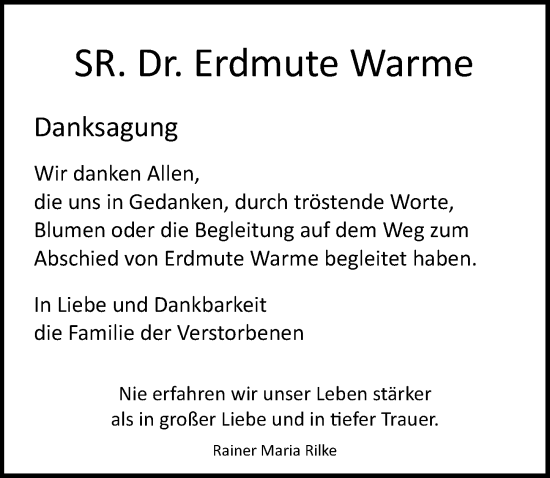 SR. Dr. Erdmute Warme

Danksagung

Wir danken Allen,
die uns in Gedanken, durch tröstende Worte,
Blumen oder die Begleitung auf dem Weg zum
Abschied von Erdmute Warme begleitet haben.

In Liebe und Dankbarkeit
die Familie der Verstorbenen

Nie erfahren wir unser Leben stärker
als in großer Liebe und in tiefer Trauer.

Rainer Maria Rilke